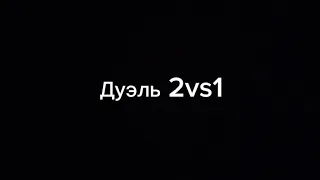 Дуэль 2vs1